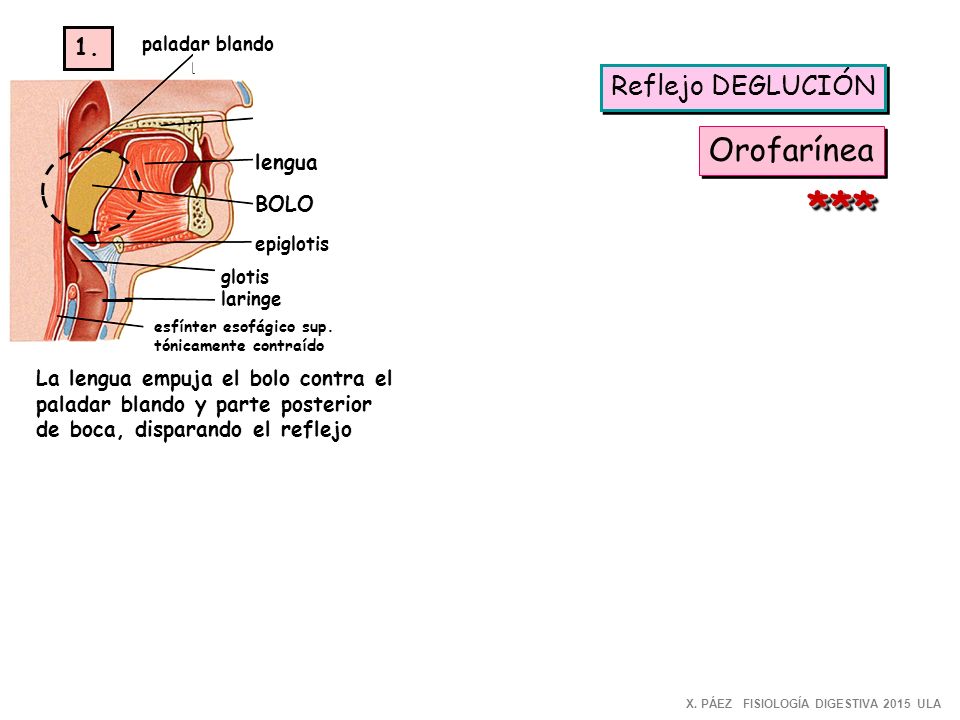 1.

paladar blando

lengua

BOLO

epiglotis

glotis

laringe

esfínter esofágico sup. tónicamente contraído

La lengua empuja el bolo contra el paladar blando y parte posterior de boca, disparando el reflejo

Reflejo DEGLUCIÓN

Orofarínea

***

X. PÁEZ FISIOLOGÍA DIGESTIVA 2015 ULA